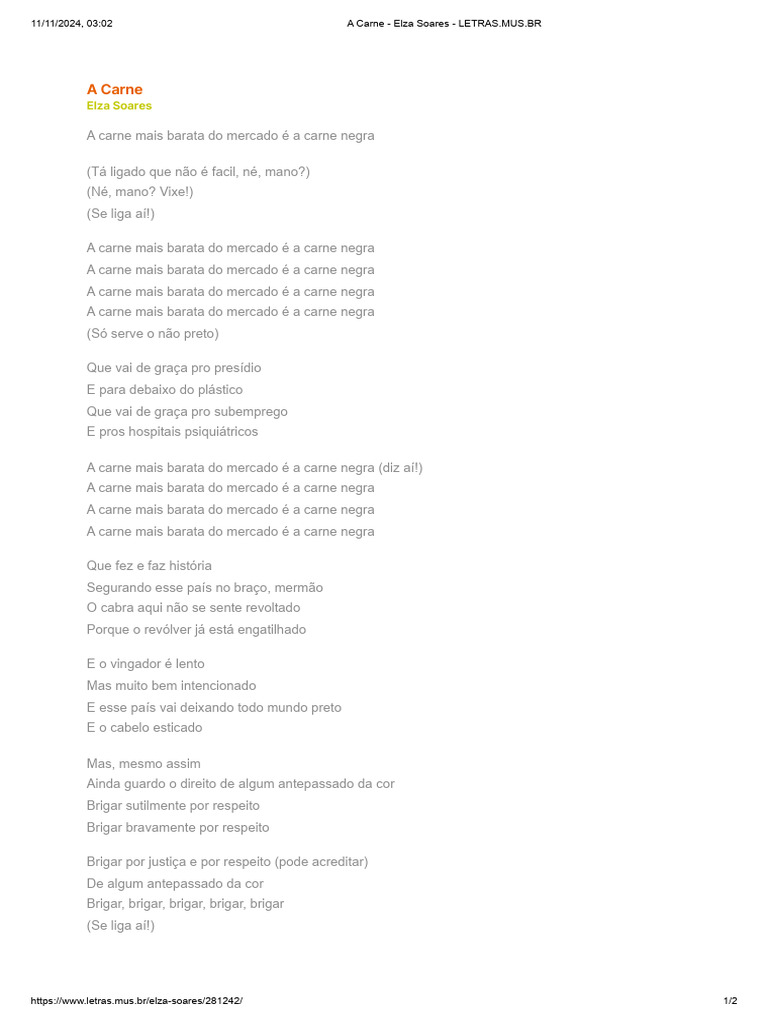 11/11/2024, 03:02 A Carne - Elza Soares - LETRAS.MUS.BR

A Carne
Elza Soares

A carne mais barata do mercado é a carne negra

(Tá ligado que não é facil, né, mano?)
(Né, mano? Vixe!)
(Se liga aí!)

A carne mais barata do mercado é a carne negra
A carne mais barata do mercado é a carne negra
A carne mais barata do mercado é a carne negra
A carne mais barata do mercado é a carne negra
(Só serve o não preto)

Que vai de graça pro presídio
E para debaixo do plástico
Que vai de graça pro subemprego
E pros hospitais psiquiátricos

A carne mais barata do mercado é a carne negra (diz aí!)
A carne mais barata do mercado é a carne negra
A carne mais barata do mercado é a carne negra
A carne mais barata do mercado é a carne negra

Que fez e faz história
Segurando esse país no braço, mermão
O cabra aqui não se sente revoltado
Porque o revólver já está engatilhado

E o vingador é lento
Mas muito bem intencionado
E esse país vai deixando todo mundo preto
E o cabelo esticado

Mas, mesmo assim
Ainda guardo o direito de algum antepassado da cor
Brigar sutilmente por respeito
Brigar bravamente por respeito

Brigar por justiça e por respeito (pode acreditar)
De algum antepassado da cor
Brigar, brigar, brigar, brigar, brigar
(Se liga aí!)

https://www.letras.mus.br/elza-soares/281242/ 1/2